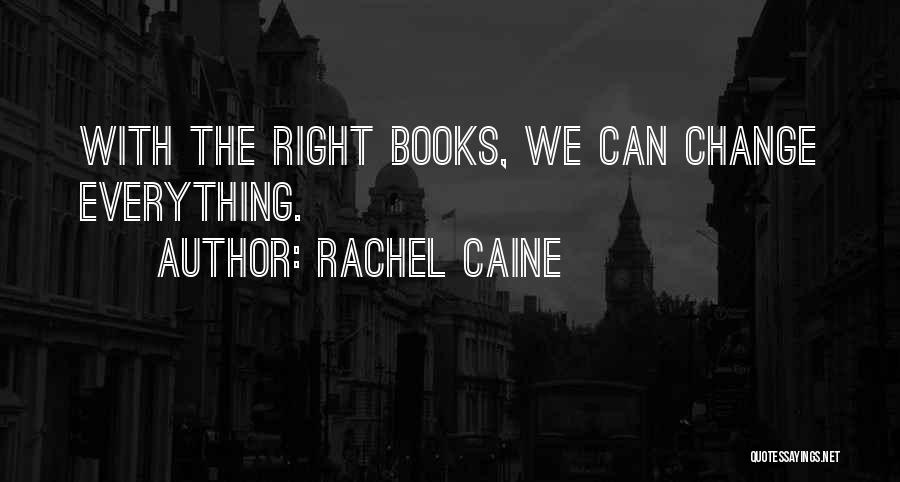 WITH THE RIGHT BOOKS, WE CAN CHANGE EVERYTHING.

AUTHOR: RACHEL CAINE

QUOTESSAYINGS.NET